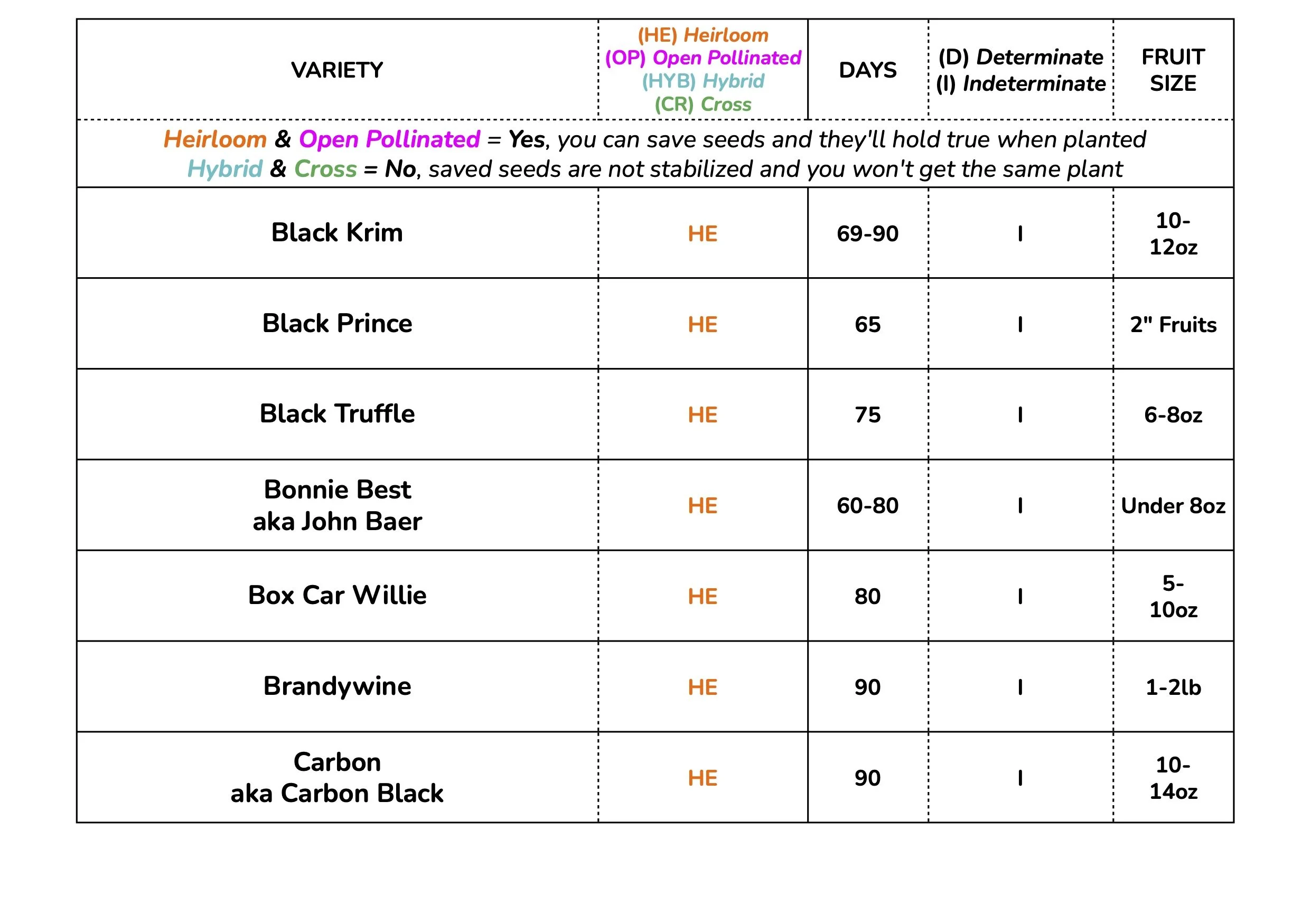 | VARIETY | (HE) Heirloom (OP) Open Pollinated (HYB) Hybrid (CR) Cross | DAYS | (D) Determinate (I) Indeterminate | FRUIT SIZE |
|---|---|---|---|---|
| Heirloom & Open Pollinated = Yes, you can save seeds and they'll hold true when planted Hybrid & Cross = No, saved seeds are not stabilized and you won't get the same plant | | | | |
| Black Krim | HE | 69-90 | I | 10-12oz |
| Black Prince | HE | 65 | I | 2" Fruits |
| Black Truffle | HE | 75 | I | 6-8oz |
| Bonnie Best aka John Baer | HE | 60-80 | I | Under 8oz |
| Box Car Willie | HE | 80 | I | 5-10oz |
| Brandywine | HE | 90 | I | 1-2lb |
| Carbon aka Carbon Black | HE | 90 | I | 10-14oz |